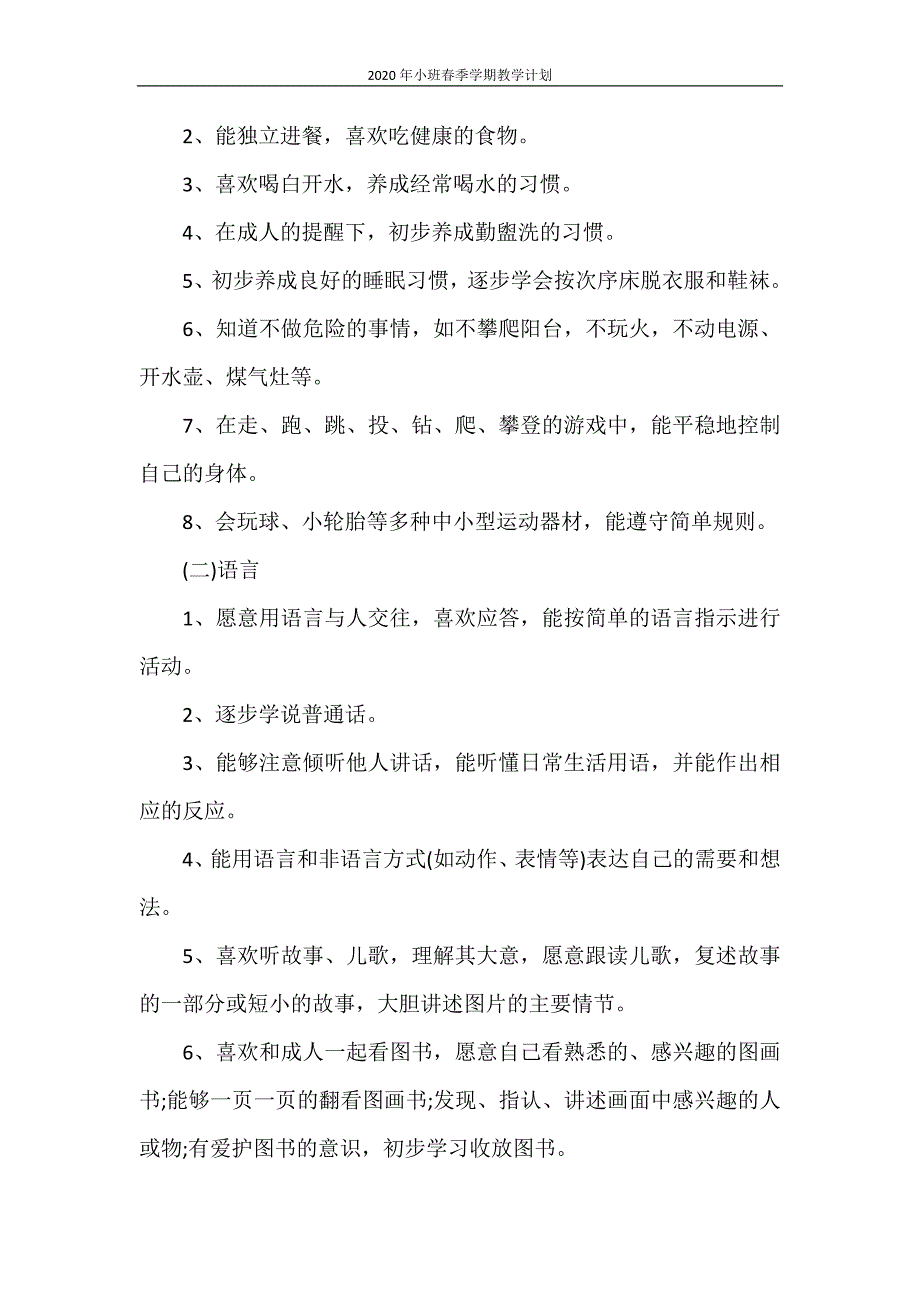 2020年小班春季学期教学计划

2、能独立进餐，喜欢吃健康的食物。

3、喜欢喝白开水，养成经常喝水的习惯。

4、在成人的提醒下，初步养成勤盥洗的习惯。

5、初步养成良好的睡眠习惯，逐步学会按次序床脱衣服和鞋袜。

6、知道不做危险的事情，如不攀爬阳台，不玩火，不动电源、开水壶、煤气灶等。

7、在走、跑、跳、投、钻、爬、攀登的游戏中，能平稳地控制自己的身体。

8、会玩球、小轮胎等多种中小型运动器材，能遵守简单规则。

(二)语言

1、愿意用语言与人交往，喜欢应答，能按简单的语言指示进行活动。

2、逐步学说普通话。

3、能够注意倾听他人讲话，能听懂日常生活用语，并能作出相应的反应。

4、能用语言和非语言方式(如动作、表情等)表达自己的需要和想法。

5、喜欢听故事、儿歌，理解其大意，愿意跟读儿歌，复述故事的一部分或短小的故事，大胆讲述图片的主要情节。

6、喜欢和成人一起看图书，愿意自己看熟悉的、感兴趣的图画书;能够一页一页的翻看图画书;发现、指认、讲述画面中感兴趣的人或物;有爱护图书的意识，初步学习收放图书。